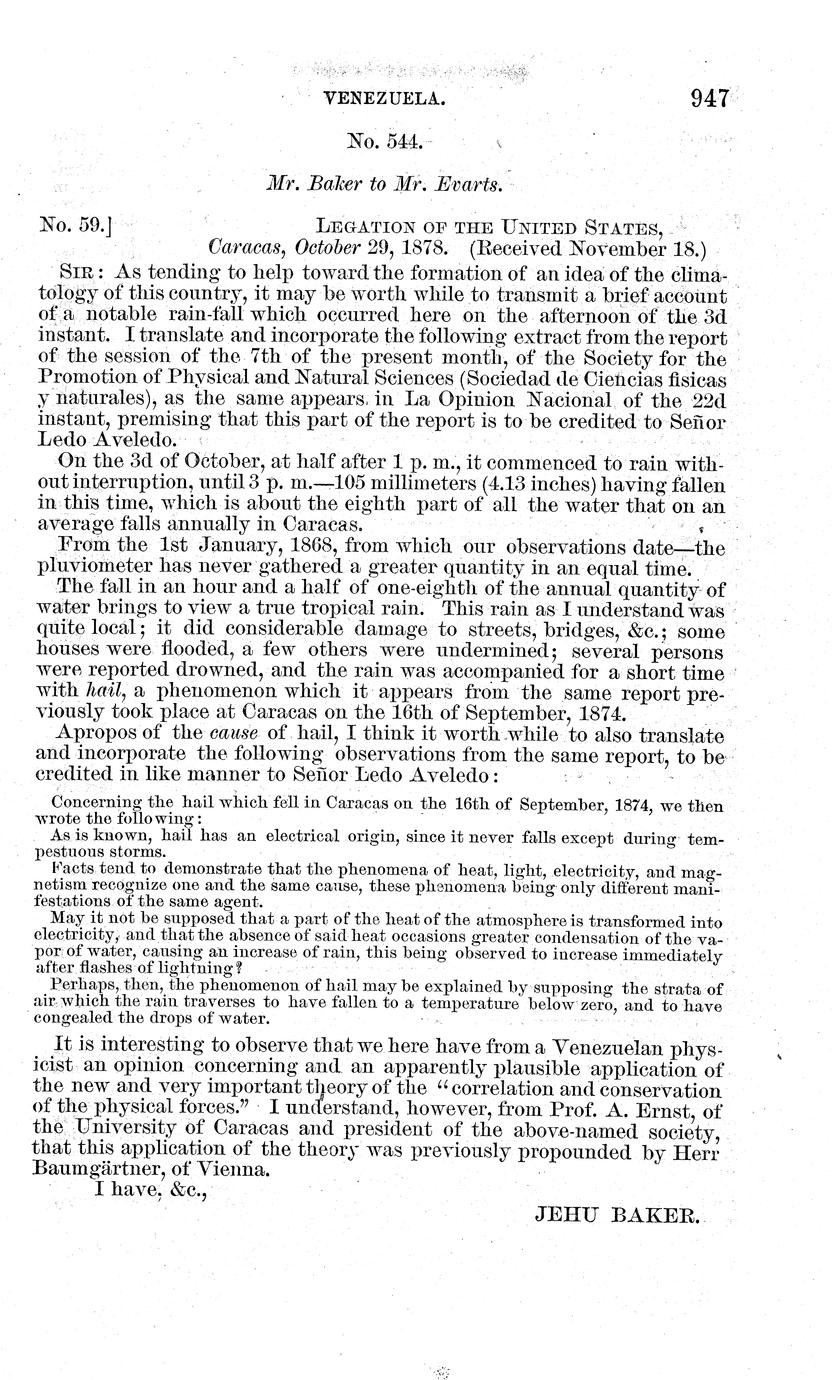 VENEZUELA. 947

No. 544.

Mr. Baker to Mr. Evarts.

No. 59.] LEGATION OF THE UNITED STATES, Caracas, October 29, 1878. (Received November 18.)

SIR: As tending to help toward the formation of an idea of the climatology of this country, it may be worth while to transmit a brief account of a notable rain-fall which occurred here on the afternoon of the 3d instant. I translate and incorporate the following extract from the report of the session of the 7th of the present month, of the Society for the Promotion of Physical and Natural Sciences (Sociedad de Ciencias fisicas y naturales), as the same appears in La Opinion Nacional of the 22d instant, premising that this part of the report is to be credited to Señor Ledo Aveledo.

On the 3d of October, at half after 1 p. m., it commenced to rain without interruption, until 3 p. m.—105 millimeters (4.13 inches) having fallen in this time, which is about the eighth part of all the water that on an average falls annually in Caracas.

From the 1st January, 1868, from which our observations date—the pluviometer has never gathered a greater quantity in an equal time.

The fall in an hour and a half of one-eighth of the annual quantity of water brings to view a true tropical rain. This rain as I understand was quite local; it did considerable damage to streets, bridges, &c.; some houses were flooded, a few others were undermined; several persons were reported drowned, and the rain was accompanied for a short time with hail, a phenomenon which it appears from the same report previously took place at Caracas on the 16th of September, 1874.

Apropos of the cause of hail, I think it worth while to also translate and incorporate the following observations from the same report, to be credited in like manner to Señor Ledo Aveledo:

Concerning the hail which fell in Caracas on the 16th of September, 1874, we then wrote the following:

As is known, hail has an electrical origin, since it never falls except during tempestuous storms.

Facts tend to demonstrate that the phenomena of heat, light, electricity, and magnetism recognize one and the same cause, these phenomena being only different manifestations of the same agent.

May it not be supposed that a part of the heat of the atmosphere is transformed into electricity, and that the absence of said heat occasions greater condensation of the vapor of water, causing an increase of rain, this being observed to increase immediately after flashes of lightning?

Perhaps, then, the phenomenon of hail may be explained by supposing the strata of air which the rain traverses to have fallen to a temperature below zero, and to have congealed the drops of water.

It is interesting to observe that we here have from a Venezuelan physicist an opinion concerning and an apparently plausible application of the new and very important theory of the "correlation and conservation of the physical forces." I understand, however, from Prof. A. Ernst, of the University of Caracas and president of the above-named society, that this application of the theory was previously propounded by Herr Baumgärtner, of Vienna.

I have, &c.,

JEHU BAKER.